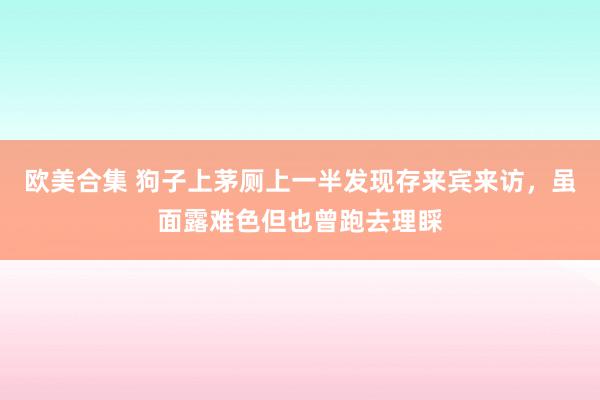 欧美合集 狗子上茅厕上一半发现存来宾来访，虽面露难色但也曾跑去理睬